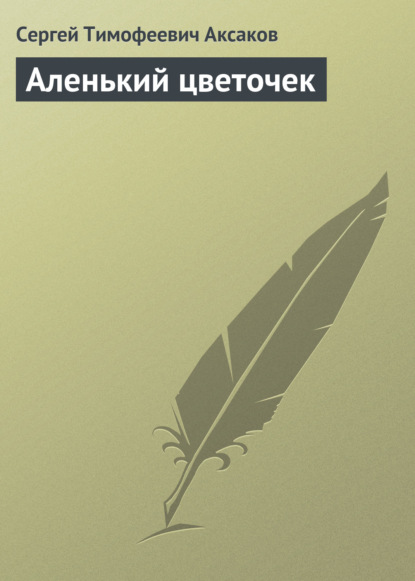 Сергей Тимофеевич Аксаков

Аленький цветочек